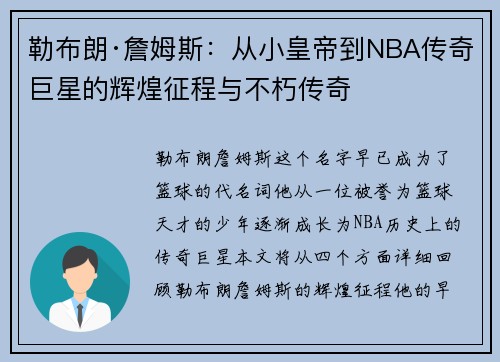 勒布朗·詹姆斯：从小皇帝到NBA传奇巨星的辉煌征程与不朽传奇

勒布朗詹姆斯这个名字早已成为了篮球的代名词他从一位被誉为篮球天才的少年逐渐成长为NBA历史上的传奇巨星本文将从四个方面详细回顾勒布朗詹姆斯的辉煌征程他的早